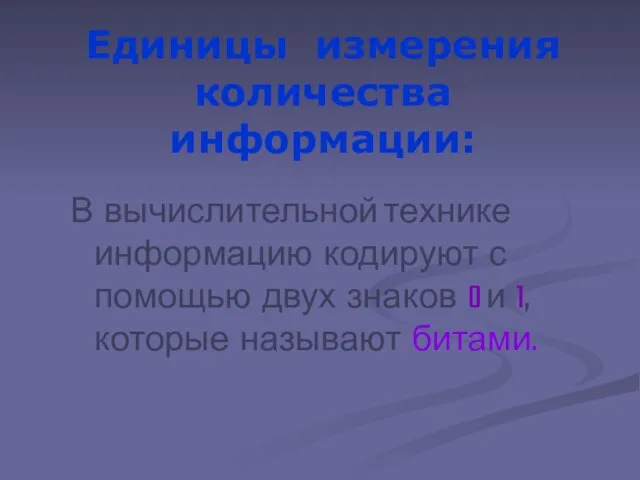 Единицы измерения количества информации:

В вычислительной технике информацию кодируют с помощью двух знаков 0 и 1, которые называют битами.